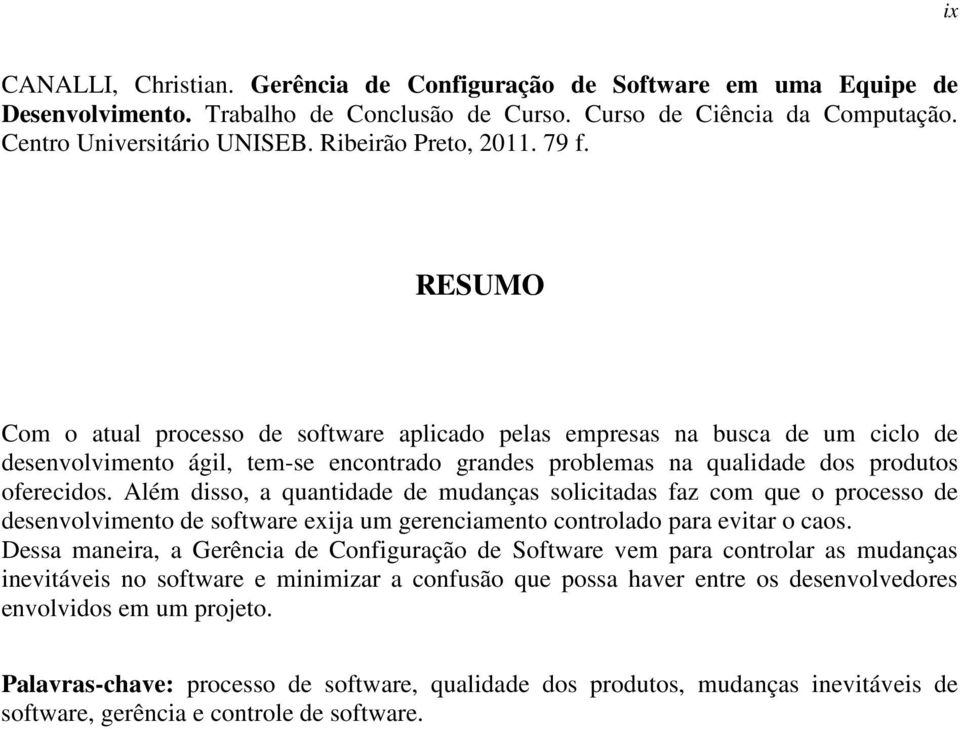 ix

CANALLI, Christian. Gerência de Configuração de Software em uma Equipe de Desenvolvimento. Trabalho de Conclusão de Curso. Curso de Ciência da Computação. Centro Universitário UNISEB. Ribeirão Preto, 2011. 79 f.

RESUMO

Com o atual processo de software aplicado pelas empresas na busca de um ciclo de desenvolvimento ágil, tem-se encontrado grandes problemas na qualidade dos produtos oferecidos. Além disso, a quantidade de mudanças solicitadas faz com que o processo de desenvolvimento de software exija um gerenciamento controlado para evitar o caos.
Dessa maneira, a Gerência de Configuração de Software vem para controlar as mudanças inevitáveis no software e minimizar a confusão que possa haver entre os desenvolvedores envolvidos em um projeto.

Palavras-chave: processo de software, qualidade dos produtos, mudanças inevitáveis de software, gerência e controle de software.